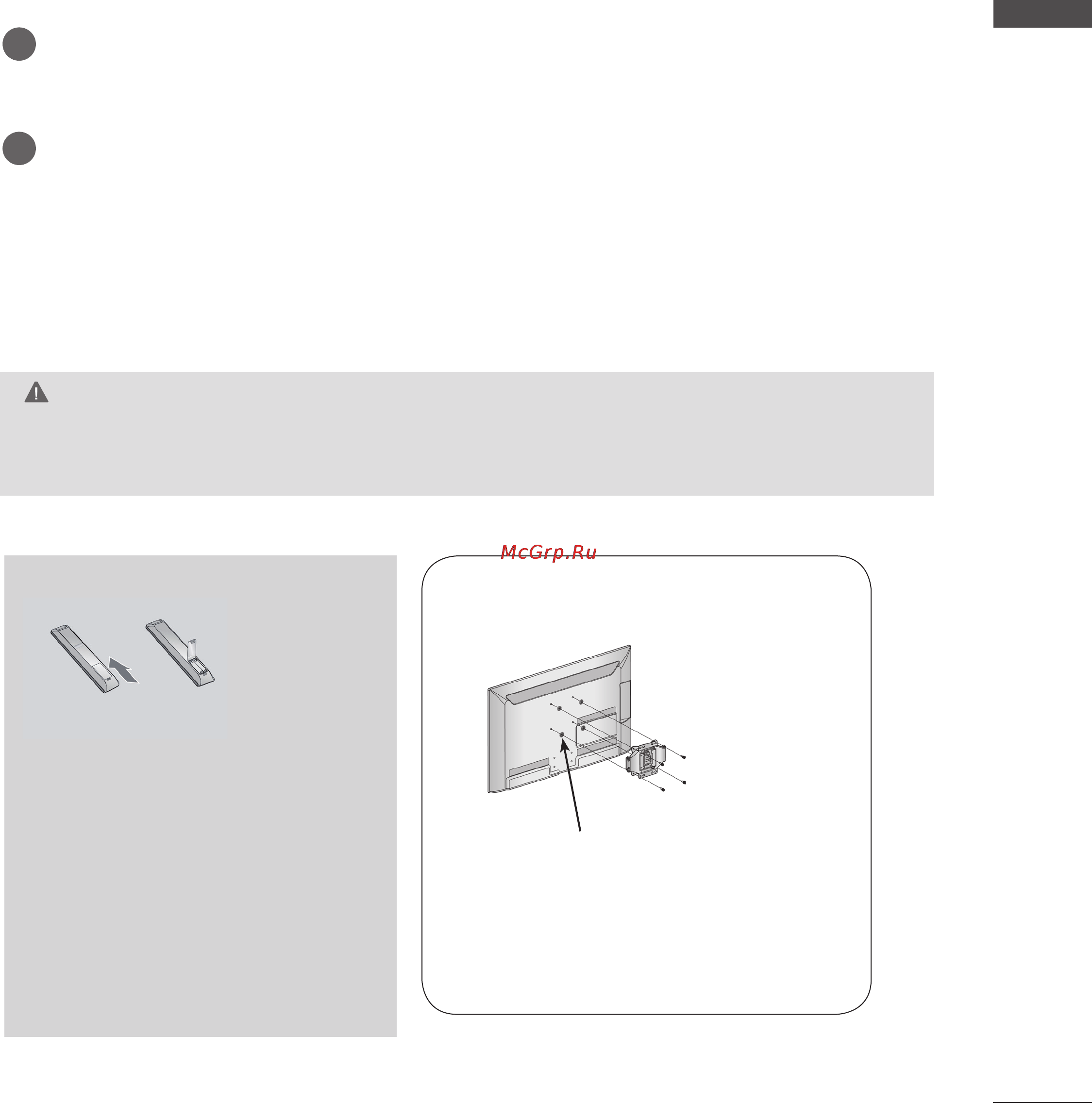 McGrp.Ru